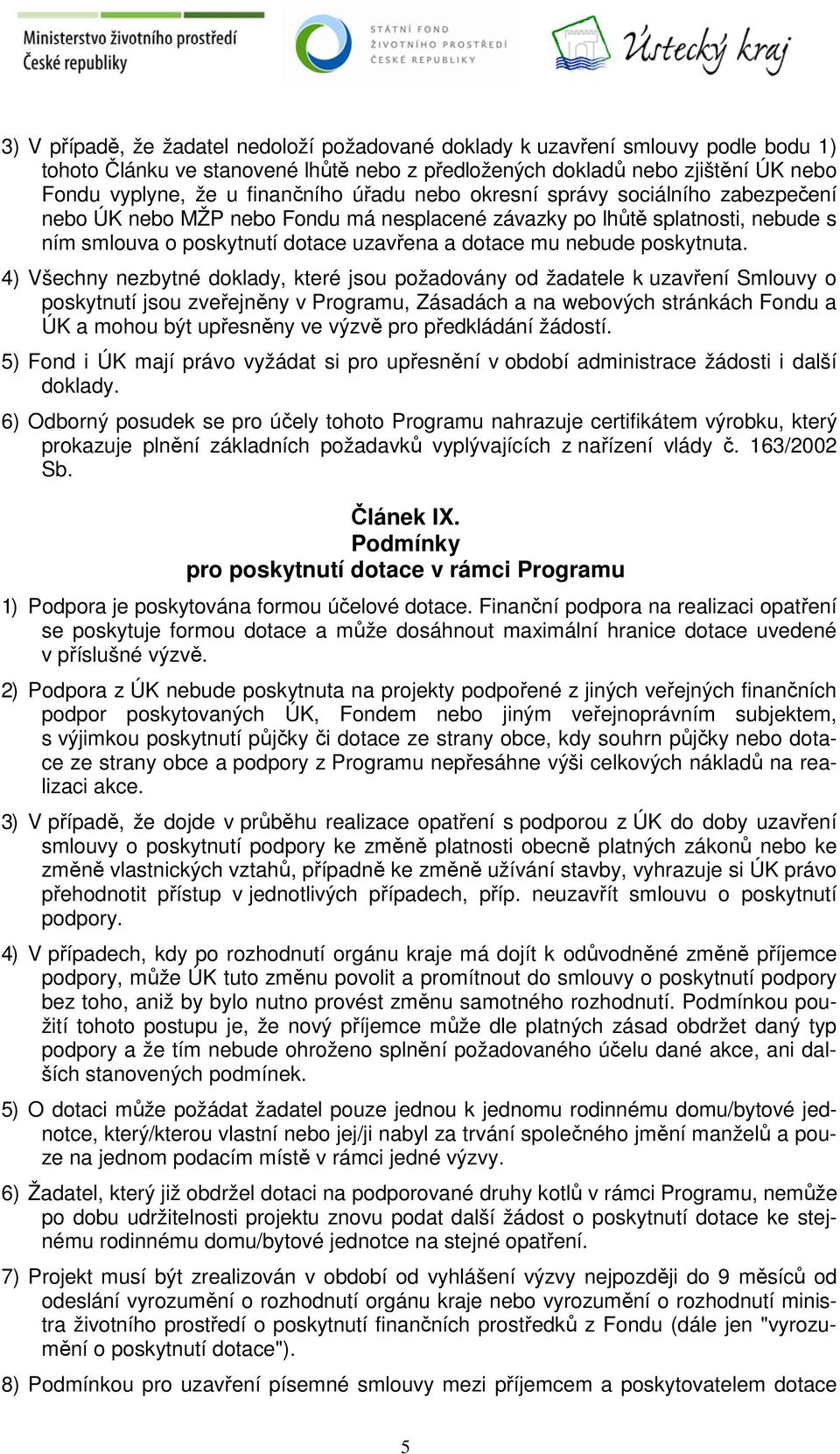 Ministerstvo životního prostředí České republiky

STÁTNÍ FOND ŽIVOTNÍHO PROSTŘEDÍ ČESKÉ REPUBLIKY

Ústecký kraj

3) V případě, že žadatel nedoloží požadované doklady k uzavření smlouvy podle bodu 1) tohoto Článku ve stanovené lhůtě nebo z předložených dokladů nebo zjištění ÚK nebo Fondu vyplyne, že u finančního úřadu nebo okresní správy sociálního zabezpečení nebo ÚK nebo MŽP nebo Fondu má nesplacené závazky po lhůtě splatnosti, nebude s ním smlouva o poskytnutí dotace uzavřena a dotace mu nebude poskytnuta.

4) Všechny nezbytné doklady, které jsou požadovány od žadatele k uzavření Smlouvy o poskytnutí jsou zveřejněny v Programu, Zásadách a na webových stránkách Fondu a ÚK a mohou být upřesněny ve výzvě pro předkládání žádostí.

5) Fond i ÚK mají právo vyžádat si pro upřesnění v období administrace žádosti i další doklady.

6) Odborný posudek se pro účely tohoto Programu nahrazuje certifikátem výrobku, který prokazuje plnění základních požadavků vyplývajících z nařízení vlády č. 163/2002 Sb.

Článek IX.
Podmínky
pro poskytnutí dotace v rámci Programu

1) Podpora je poskytována formou účelové dotace. Finanční podpora na realizaci opatření se poskytuje formou dotace a může dosáhnout maximální hranice dotace uvedené v příslušné výzvě.

2) Podpora z ÚK nebude poskytnuta na projekty podpořené z jiných veřejných finančních podpor poskytovaných ÚK, Fondem nebo jiným veřejnoprávním subjektem, s výjimkou poskytnutí půjčky či dotace ze strany obce, kdy souhrn půjčky nebo dotace ze strany obce a podpory z Programu nepřesáhne výši celkových nákladů na realizaci akce.

3) V případě, že dojde v průběhu realizace opatření s podporou z ÚK do doby uzavření smlouvy o poskytnutí podpory ke změně platnosti obecně platných zákonů nebo ke změně vlastnických vztahů, případně ke změně užívání stavby, vyhrazuje si ÚK právo přehodnotit přístup v jednotlivých případech, příp. neuzavřít smlouvu o poskytnutí podpory.

4) V případech, kdy po rozhodnutí orgánu kraje má dojít k odůvodněné změně příjemce podpory, může ÚK tuto změnu povolit a promítnout do smlouvy o poskytnutí podpory bez toho, aniž by bylo nutno provést změnu samotného rozhodnutí. Podmínkou použití tohoto postupu je, že nový příjemce může dle platných zásad obdržet daný typ podpory a že tím nebude ohroženo splnění požadovaného účelu dané akce, ani dalších stanovených podmínek.

5) O dotaci může požádat žadatel pouze jednou k jednomu rodinnému domu/bytové jednotce, který/kterou vlastní nebo jej/ji nabyl za trvání společného jmění manželů a pouze na jednom podacím místě v rámci jedné výzvy.

6) Žadatel, který již obdržel dotaci na podporované druhy kotlů v rámci Programu, nemůže po dobu udržitelnosti projektu znovu podat další žádost o poskytnutí dotace ke stejnému rodinnému domu/bytové jednotce na stejné opatření.

7) Projekt musí být zrealizován v období od vyhlášení výzvy nejpozději do 9 měsíců od odeslání vyrozumění o rozhodnutí orgánu kraje nebo vyrozumění o rozhodnutí ministra životního prostředí o poskytnutí finančních prostředků z Fondu (dále jen "vyrozumění o poskytnutí dotace").

8) Podmínkou pro uzavření písemné smlouvy mezi příjemcem a poskytovatelem dotace

5